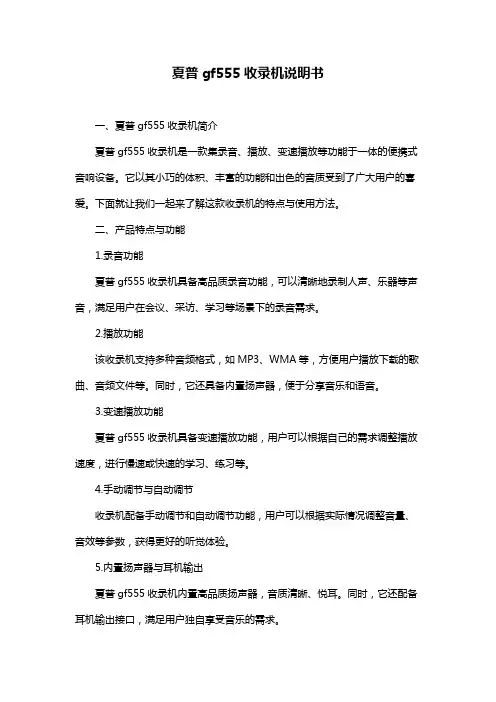 夏普 gf555 收录机说明书

一、夏普 gf555 收录机简介

夏普 gf555 收录机是一款集录音、播放、变速播放等功能于一体的便携式音响设备。它以其小巧的体积、丰富的功能和出色的音质受到了广大用户的喜爱。下面就让我们一起来了解这款收录机的特点与使用方法。

二、产品特点与功能

1.录音功能

夏普 gf555 收录机具备高品质录音功能，可以清晰地录制人声、乐器等声音，满足用户在会议、采访、学习等场景下的录音需求。

2.播放功能

该收录机支持多种音频格式，如 MP3、WMA 等，方便用户播放下载的歌曲、音频文件等。同时，它还具备内置扬声器，便于分享音乐和语音。

3.变速播放功能

夏普 gf555 收录机具备变速播放功能，用户可以根据自己的需求调整播放速度，进行慢速或快速的学习、练习等。

4.手动调节与自动调节

收录机配备手动调节和自动调节功能，用户可以根据实际情况调整音量、音效等参数，获得更好的听觉体验。

5.内置扬声器与耳机输出

夏普 gf555 收录机内置高品质扬声器，音质清晰、悦耳。同时，它还配备耳机输出接口，满足用户独自享受音乐的需求。